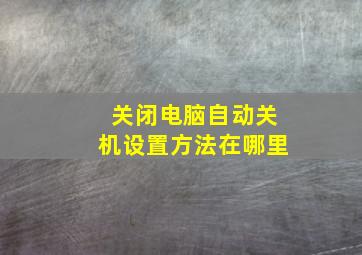 关闭电脑自动关机设置方法在哪里